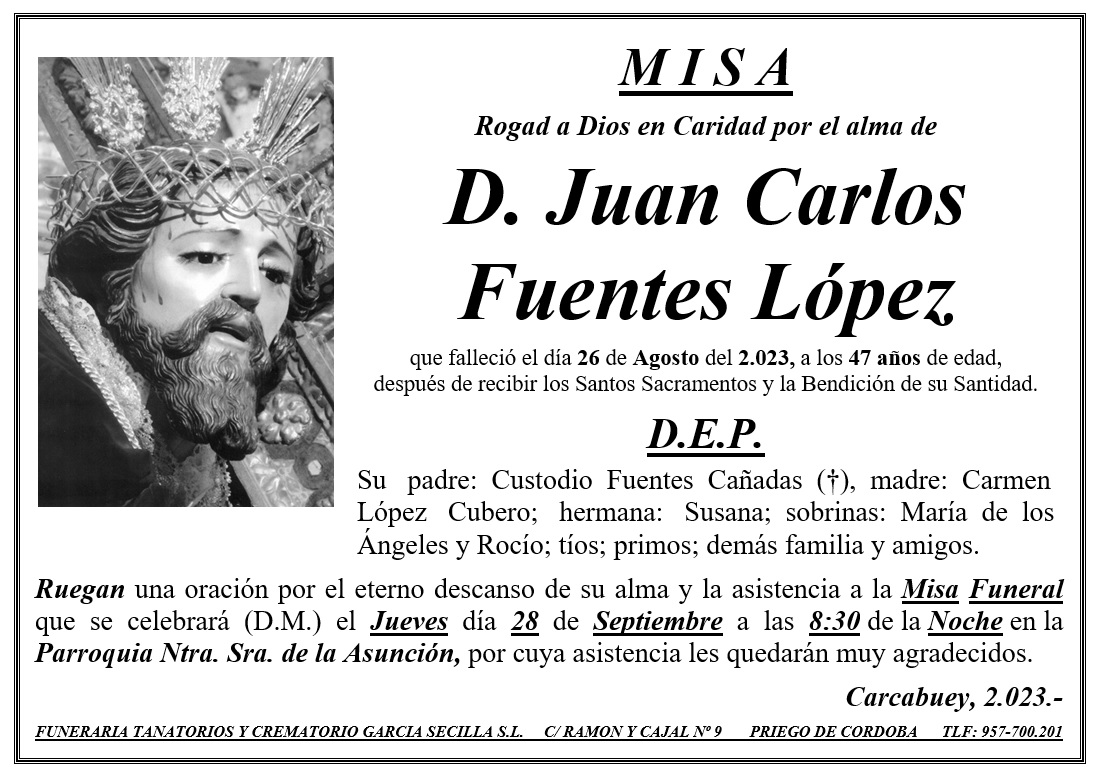 M I S A

Rogad a Dios en Caridad por el alma de

D. Juan Carlos Fuentes López

que falleció el día 26 de Agosto del 2.023, a los 47 años de edad, después de recibir los Santos Sacramentos y la Bendición de su Santidad.

D.E.P.

Su padre: Custodio Fuentes Cañadas (†), madre: Carmen López Cubero; hermana: Susana; sobrinas: María de los Ángeles y Rocío; tíos; primos; demás familia y amigos.

Ruegan una oración por el eterno descanso de su alma y la asistencia a la Misa Funeral que se celebrará (D.M.) el Jueves día 28 de Septiembre a las 8:30 de la Noche en la Parroquia Ntra. Sra. de la Asunción, por cuya asistencia les quedarán muy agradecidos.

Carcabuey, 2.023.-

FUNERARIA TANATORIOS Y CREMATORIO GARCIA SECILLA S.L. C/ RAMON Y CAJAL Nº 9 PRIEGO DE CORDOBA TLF: 957-700.201